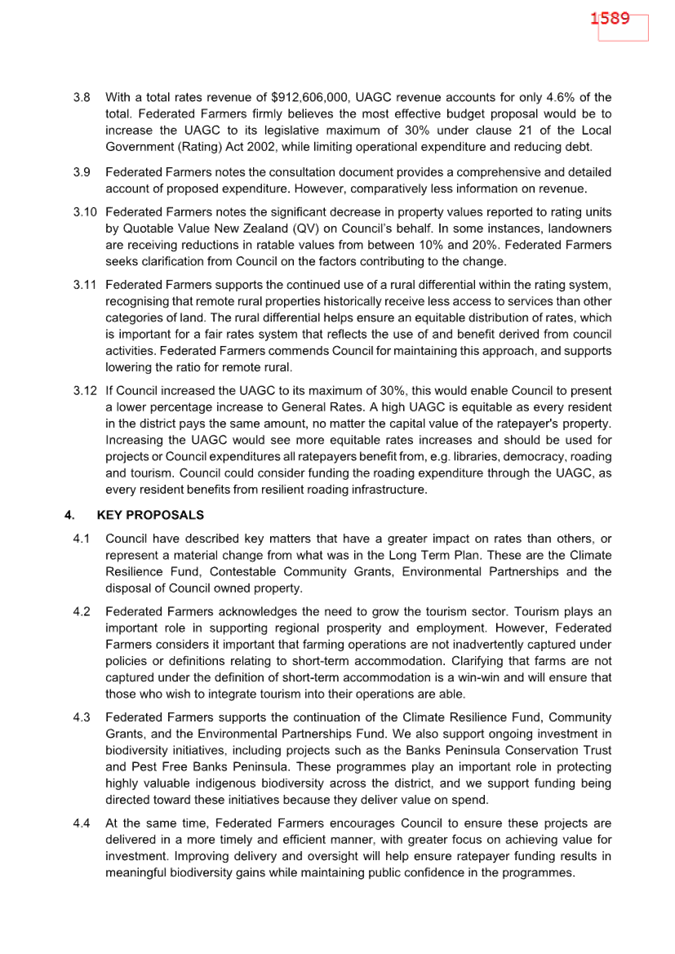 1589

3.8 With a total rates revenue of $912,606,000, UAGC revenue accounts for only 4.6% of the total. Federated Farmers firmly believes the most effective budget proposal would be to increase the UAGC to its legislative maximum of 30% under clause 21 of the Local Government (Rating) Act 2002, while limiting operational expenditure and reducing debt.

3.9 Federated Farmers notes the consultation document provides a comprehensive and detailed account of proposed expenditure. However, comparatively less information on revenue.

3.10 Federated Farmers notes the significant decrease in property values reported to rating units by Quotable Value New Zealand (QV) on Council's behalf. In some instances, landowners are receiving reductions in ratable values from between 10% and 20%. Federated Farmers seeks clarification from Council on the factors contributing to the change.

3.11 Federated Farmers supports the continued use of a rural differential within the rating system, recognising that remote rural properties historically receive less access to services than other categories of land. The rural differential helps ensure an equitable distribution of rates, which is important for a fair rates system that reflects the use of and benefit derived from council activities. Federated Farmers commends Council for maintaining this approach, and supports lowering the ratio for remote rural.

3.12 If Council increased the UAGC to its maximum of 30%, this would enable Council to present a lower percentage increase to General Rates. A high UAGC is equitable as every resident in the district pays the same amount, no matter the capital value of the ratepayer's property. Increasing the UAGC would see more equitable rates increases and should be used for projects or Council expenditures all ratepayers benefit from, e.g. libraries, democracy, roading and tourism. Council could consider funding the roading expenditure through the UAGC, as every resident benefits from resilient roading infrastructure.

4. KEY PROPOSALS

4.1 Council have described key matters that have a greater impact on rates than others, or represent a material change from what was in the Long Term Plan. These are the Climate Resilience Fund, Contestable Community Grants, Environmental Partnerships and the disposal of Council owned property.

4.2 Federated Farmers acknowledges the need to grow the tourism sector. Tourism plays an important role in supporting regional prosperity and employment. However, Federated Farmers considers it important that farming operations are not inadvertently captured under policies or definitions relating to short-term accommodation. Clarifying that farms are not captured under the definition of short-term accommodation is a win-win and will ensure that those who wish to integrate tourism into their operations are able.

4.3 Federated Farmers supports the continuation of the Climate Resilience Fund, Community Grants, and the Environmental Partnerships Fund. We also support ongoing investment in biodiversity initiatives, including projects such as the Banks Peninsula Conservation Trust and Pest Free Banks Peninsula. These programmes play an important role in protecting highly valuable indigenous biodiversity across the district, and we support funding being directed toward these initiatives because they deliver value on spend.

4.4 At the same time, Federated Farmers encourages Council to ensure these projects are delivered in a more timely and efficient manner, with greater focus on achieving value for investment. Improving delivery and oversight will help ensure ratepayer funding results in meaningful biodiversity gains while maintaining public confidence in the programmes.